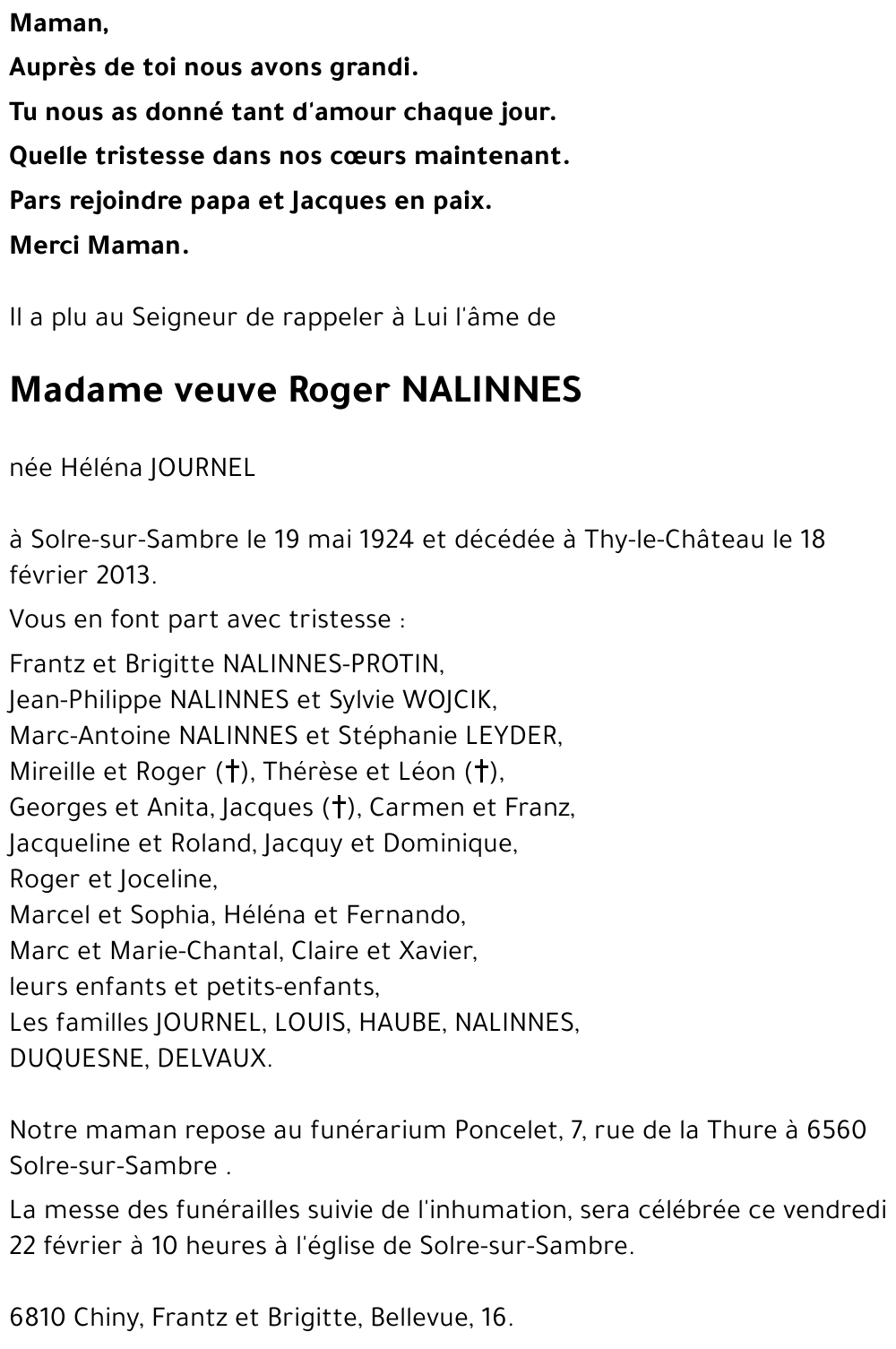 Maman,
Auprès de toi nous avons grandi.
Tu nous as donné tant d'amour chaque jour.
Quelle tristesse dans nos cœurs maintenant.
Pars rejoindre papa et Jacques en paix.
Merci Maman.

Il a plu au Seigneur de rappeler à Lui l'âme de

Madame veuve Roger NALINNES

née Héléna JOURNEL

à Solre-sur-Sambre le 19 mai 1924 et décédée à Thy-le-Château le 18 février 2013.

Vous en font part avec tristesse :

Frantz et Brigitte NALINNES-PROTIN,
Jean-Philippe NALINNES et Sylvie WOJCIK,
Marc-Antoine NALINNES et Stéphanie LEYDER,
Mireille et Roger (†), Thérèse et Léon (†),
Georges et Anita, Jacques (†), Carmen et Franz,
Jacqueline et Roland, Jacquy et Dominique,
Roger et Joceline,
Marcel et Sophia, Héléna et Fernando,
Marc et Marie-Chantal, Claire et Xavier,
leurs enfants et petits-enfants,
Les familles JOURNEL, LOUIS, HAUBE, NALINNES,
DUQUESNE, DELVAUX.

Notre maman repose au funérarium Poncelet, 7, rue de la Thure à 6560 Solre-sur-Sambre .

La messe des funérailles suivie de l'inhumation, sera célébrée ce vendredi 22 février à 10 heures à l'église de Solre-sur-Sambre.

6810 Chiny, Frantz et Brigitte, Bellevue, 16.